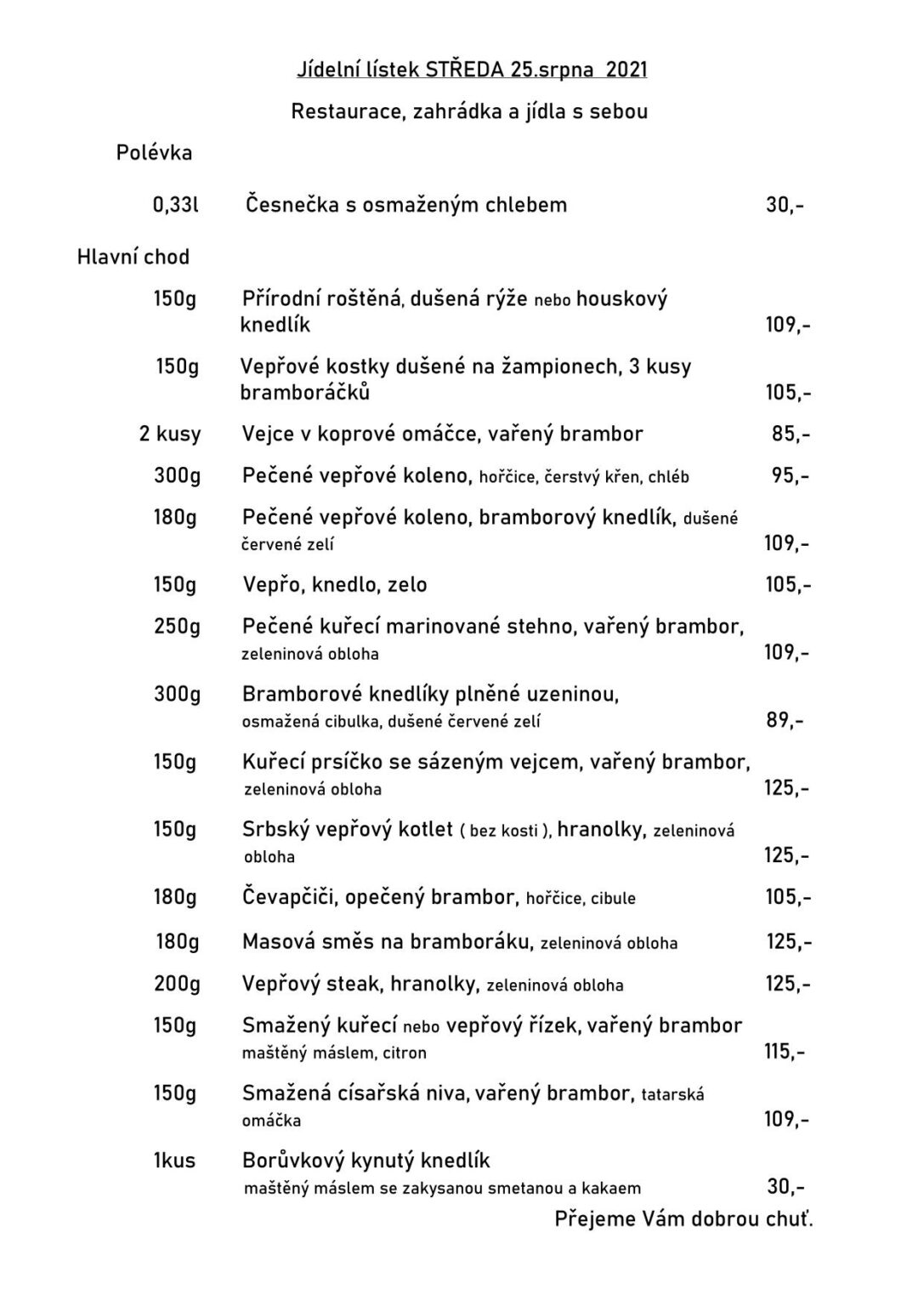 Jídelní lístek STŘEDA 25.srpna 2021

Restaurace, zahrádka a jídla s sebou

Polévka

0,33l Česnečka s osmaženým chlebem 30,-

Hlavní chod

150g Přírodní roštěná, dušená rýže nebo houskový knedlík 109,-

150g Vepřové kostky dušené na žampionech, 3 kusy bramboráčků 105,-

2 kusy Vejce v koprové omáčce, vařený brambor 85,-

300g Pečené vepřové koleno, hořčice, čerstvý křen, chléb 95,-

180g Pečené vepřové koleno, bramborový knedlík, dušené červené zelí 109,-

150g Vepřo, knedlo, zelo 105,-

250g Pečené kuřecí marinované stehno, vařený brambor, zeleninová obloha 109,-

300g Bramborové knedlíky plněné uzeninou, osmažená cibulka, dušené červené zelí 89,-

150g Kuřecí prsíčko se sázeným vejcem, vařený brambor, zeleninová obloha 125,-

150g Srbský vepřový kotlet ( bez kosti ), hranolky, zeleninová obloha 125,-

180g Čevapčiči, opečený brambor, hořčice, cibule 105,-

180g Masová směs na bramboráku, zeleninová obloha 125,-

200g Vepřový steak, hranolky, zeleninová obloha 125,-

150g Smažený kuřecí nebo vepřový řízek, vařený brambor maštěný máslem, citron 115,-

150g Smažená císařská niva, vařený brambor, tatarská omáčka 109,-

1kus Borůvkový kynutý knedlík maštěný máslem se zakysanou smetanou a kakaem 30,-

Přejeme Vám dobrou chuť.